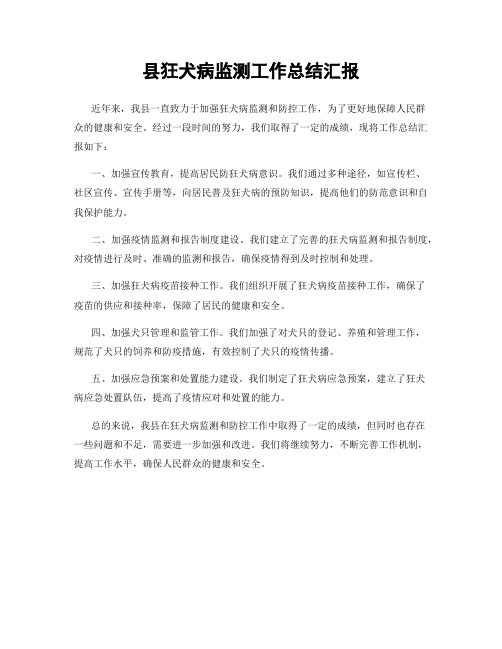 县狂犬病监测工作总结汇报

近年来，我县一直致力于加强狂犬病监测和防控工作，为了更好地保障人民群众的健康和安全。经过一段时间的努力，我们取得了一定的成绩，现将工作总结汇报如下：

一、加强宣传教育，提高居民防狂犬病意识。我们通过多种途径，如宣传栏、社区宣传、宣传手册等，向居民普及狂犬病的预防知识，提高他们的防范意识和自我保护能力。

二、加强疫情监测和报告制度建设。我们建立了完善的狂犬病监测和报告制度，对疫情进行及时、准确的监测和报告，确保疫情得到及时控制和处理。

三、加强狂犬病疫苗接种工作。我们组织开展了狂犬病疫苗接种工作，确保了疫苗的供应和接种率，保障了居民的健康和安全。

四、加强犬只管理和监管工作。我们加强了对犬只的登记、养殖和管理工作，规范了犬只的饲养和防疫措施，有效控制了犬只的疫情传播。

五、加强应急预案和处置能力建设。我们制定了狂犬病应急预案，建立了狂犬病应急处置队伍，提高了疫情应对和处置的能力。

总的来说，我县在狂犬病监测和防控工作中取得了一定的成绩，但同时也存在一些问题和不足，需要进一步加强和改进。我们将继续努力，不断完善工作机制，提高工作水平，确保人民群众的健康和安全。